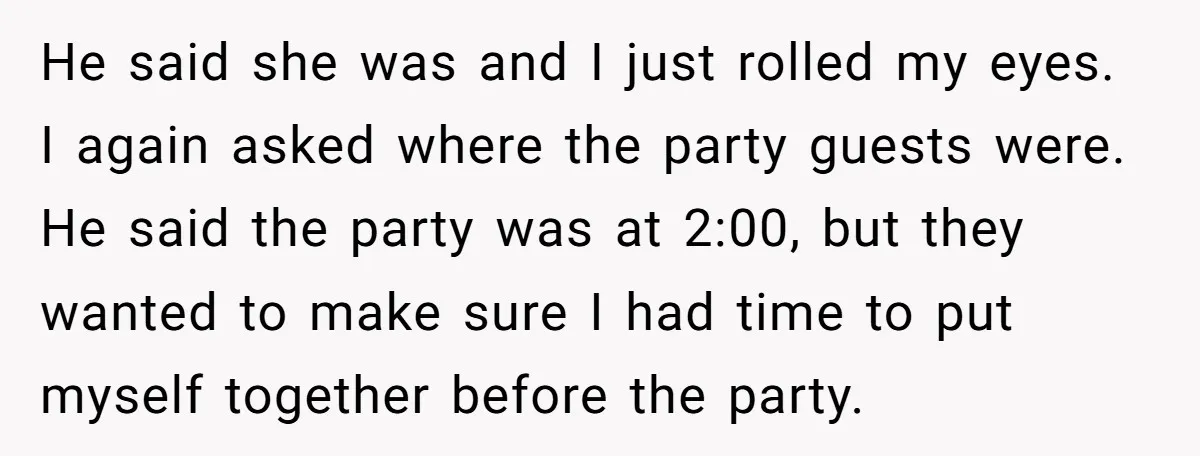 He said she was and I just rolled my eyes. I again asked where the party guests were. He said the party was at 2:00, but they wanted to make sure I had time to put myself together before the party.